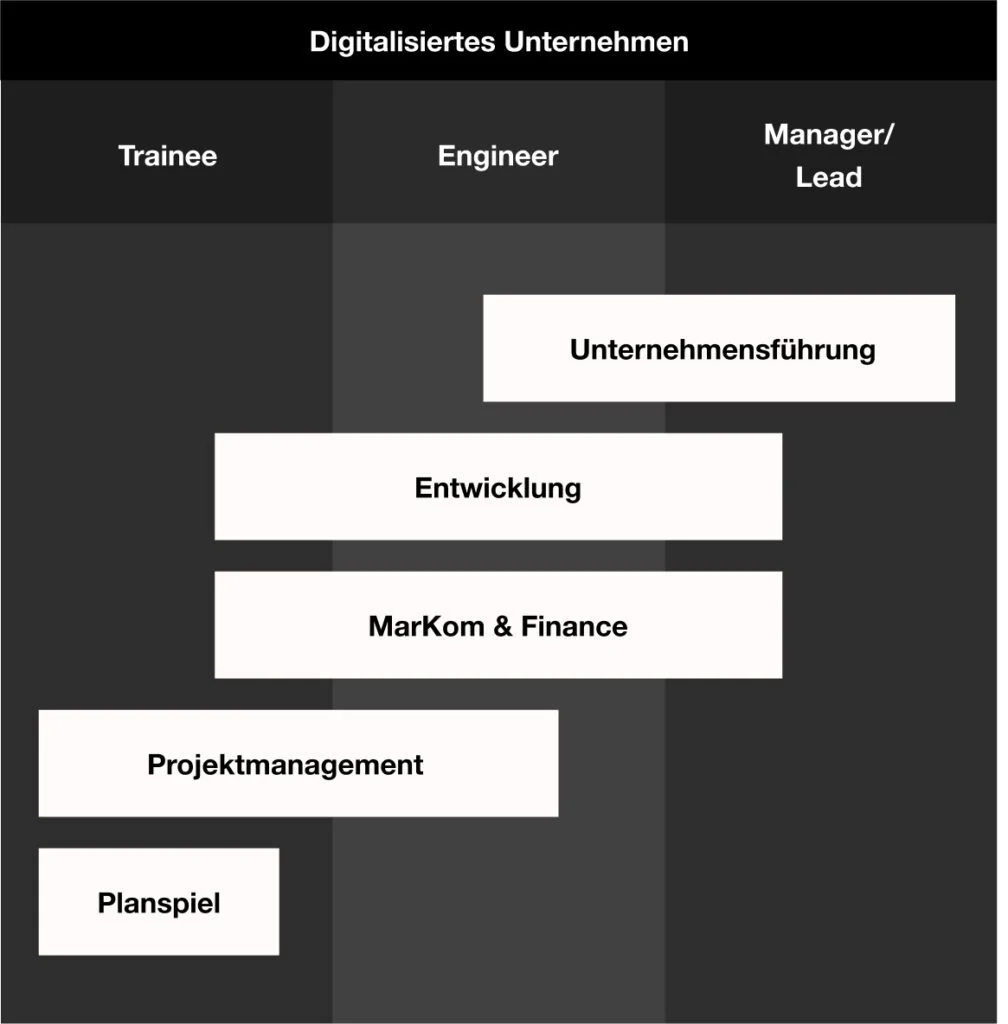 Digitalisiertes Unternehmen

Trainee

Engineer

Manager/
Lead

Unternehmensführung

Entwicklung

MarKom & Finance

Projektmanagement

Planspiel